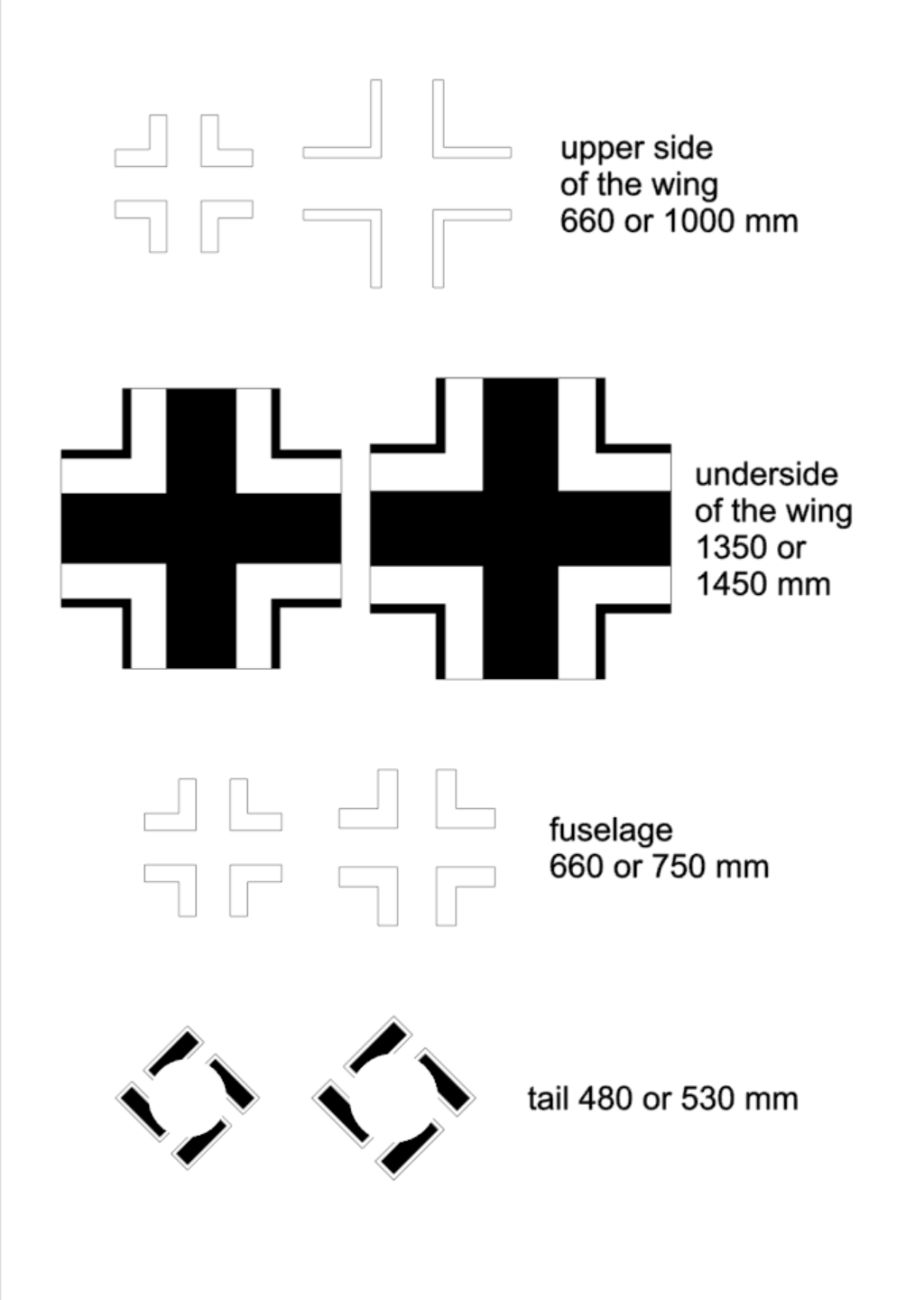 upper side
of the wing
660 or 1000 mm

underside
of the wing
1350 or
1450 mm

fuselage
660 or 750 mm

tail 480 or 530 mm